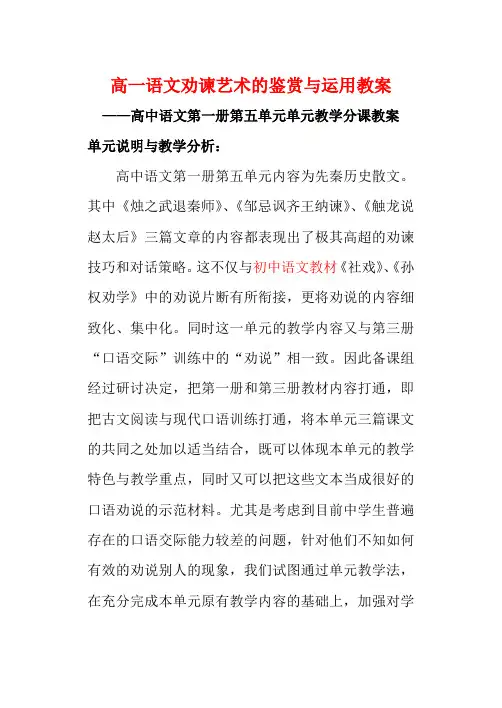 高一语文劝谏艺术的鉴赏与运用教案

——高中语文第一册第五单元单元教学分课教案

单元说明与教学分析：

高中语文第一册第五单元内容为先秦历史散文。其中《烛之武退秦师》、《邹忌讽齐王纳谏》、《触龙说赵太后》三篇文章的内容都表现出了极其高超的劝谏技巧和对话策略。这不仅与初中语文教材《社戏》、《孙权劝学》中的劝说片断有所衔接，更将劝说的内容细致化、集中化。同时这一单元的教学内容又与第三册“口语交际”训练中的“劝说”相一致。因此备课组经过研讨决定，把第一册和第三册教材内容打通，即把古文阅读与现代口语训练打通，将本单元三篇课文的共同之处加以适当结合，既可以体现本单元的教学特色与教学重点，同时又可以把这些文本当成很好的口语劝说的示范材料。尤其是考虑到目前中学生普遍存在的口语交际能力较差的问题，针对他们不知如何有效的劝说别人的现象，我们试图通过单元教学法，在充分完成本单元原有教学内容的基础上，加强对学